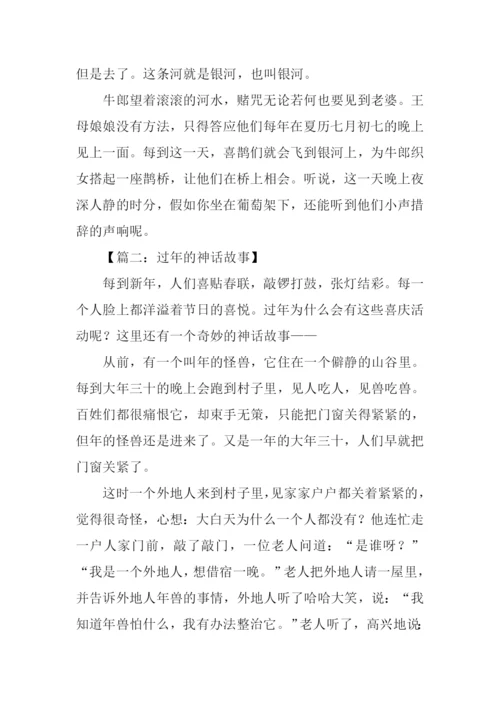 但是去了。这条河就是银河，也叫银河。

牛郎望着滚滚的河水，赌咒无论若何也要见到老婆。王母娘娘没有方法，只得答应他们每年在夏历七月初七的晚上见上一面。每到这一天，喜鹊们就会飞到银河上，为牛郎织女搭起一座鹊桥，让他们在桥上相会。听说，这一天晚上夜深人静的时分，假如你坐在葡萄架下，还能听到他们小声措辞的声响呢。

【篇二：过年的神话故事】

每到新年，人们喜贴春联，敲锣打鼓，张灯结彩。每一个人脸上都洋溢着节日的喜悦。过年为什么会有这些喜庆活动呢？这里还有一个奇妙的神话故事——

从前，有一个叫年的怪兽，它住在一个僻静的山谷里。每到大年三十的晚上会跑到村子里，见人吃人，见兽吃兽。百姓们都很痛恨它，却束手无策，只能把门窗关得紧紧的，但年的怪兽还是进来了。又是一年的大年三十，人们早就把门窗关紧了。

这时一个外地人来到村子里，见家家户户都关着紧紧的，觉得很奇怪，心想：大白天为什么一个人都没有？他连忙走一户人家门前，敲了敲门，一位老人问道：“是谁呀？”“我是一个外地人，想借宿一晚。”老人把外地人请一屋里，并告诉外地人年兽的事情，外地人听了哈哈大笑，说：“我知道年兽怕什么，我有办法整治它。”老人听了，高兴地说